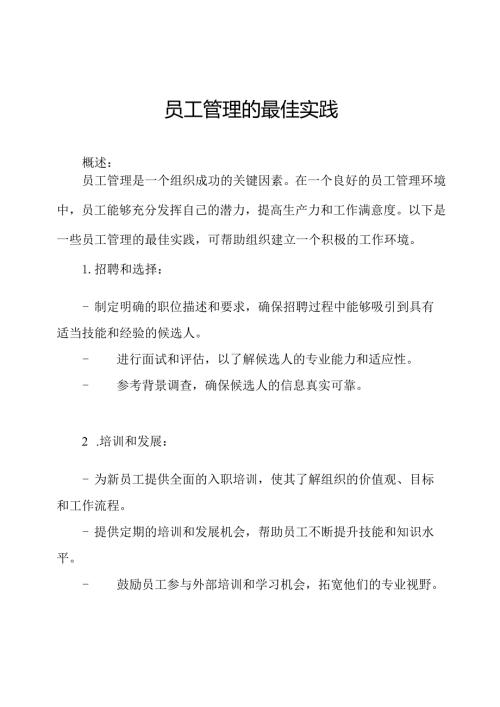 员工管理的最佳实践

概述：

员工管理是一个组织成功的关键因素。在一个良好的员工管理环境中，员工能够充分发挥自己的潜力，提高生产力和工作满意度。以下是一些员工管理的最佳实践，可帮助组织建立一个积极的工作环境。

1. 招聘和选择：

- 制定明确的职位描述和要求，确保招聘过程中能够吸引到具有适当技能和经验的候选人。

- 进行面试和评估，以了解候选人的专业能力和适应性。

- 参考背景调查，确保候选人的信息真实可靠。

2 .培训和发展：

- 为新员工提供全面的入职培训，使其了解组织的价值观、目标和工作流程。

- 提供定期的培训和发展机会，帮助员工不断提升技能和知识水平。

- 鼓励员工参与外部培训和学习机会，拓宽他们的专业视野。